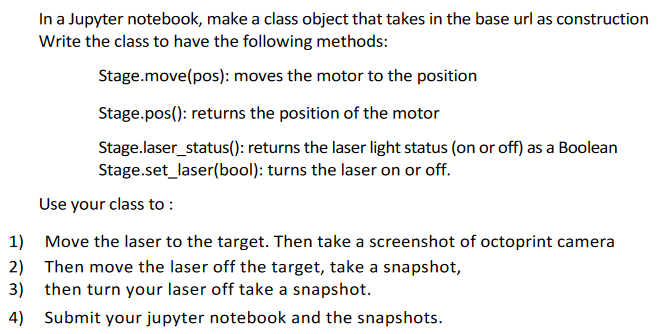 In a Jupyter notebook, make a class object that takes in the base url as construction
Write the class to have the following methods:

Stage.move(pos): moves the motor to the position

Stage.pos(): returns the position of the motor

Stage.laser_status(): returns the laser light status (on or off) as a Boolean
Stage.set_laser(bool): turns the laser on or off.

Use your class to :

1) Move the laser to the target. Then take a screenshot of octoprint camera
2) Then move the laser off the target, take a snapshot,
3) then turn your laser off take a snapshot.
4) Submit your jupyter notebook and the snapshots.